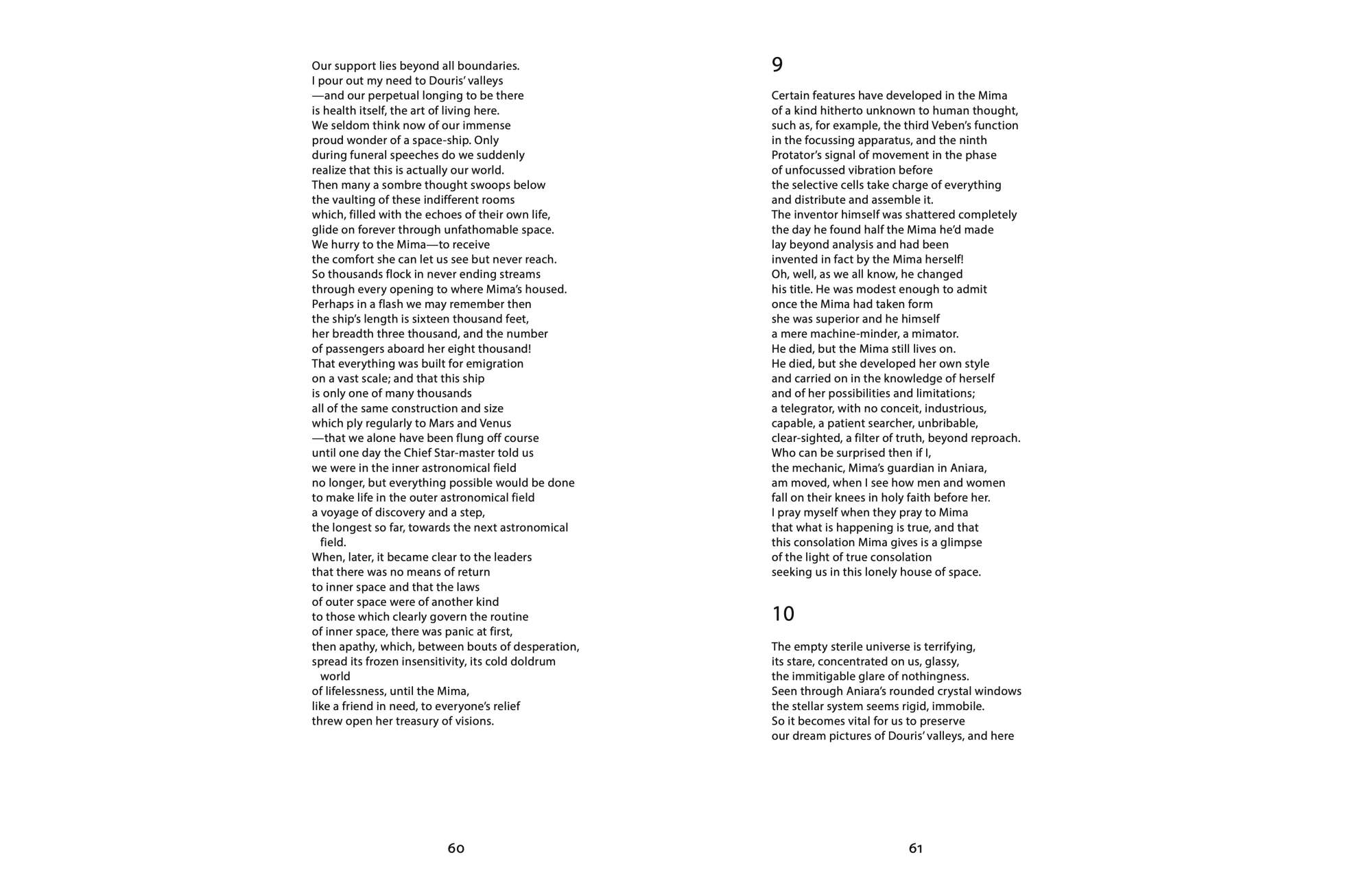 Our support lies beyond all boundaries.
I pour out my need to Douris' valleys
—and our perpetual longing to be there
is health itself, the art of living here.
We seldom think now of our immense
proud wonder of a space-ship. Only
during funeral speeches do we suddenly
realize that this is actually our world.
Then many a sombre thought swoops below
the vaulting of these indifferent rooms
which, filled with the echoes of their own life,
glide on forever through unfathomable space.
We hurry to the Mima—to receive
the comfort she can let us see but never reach.
So thousands flock in never ending streams
through every opening to where Mima's housed.
Perhaps in a flash we may remember then
the ship's length is sixteen thousand feet,
her breadth three thousand, and the number
of passengers aboard her eight thousand!
That everything was built for emigration
on a vast scale; and that this ship
is only one of many thousands
all of the same construction and size
which ply regularly to Mars and Venus
—that we alone have been flung off course
until one day the Chief Star-master told us
we were in the inner astronomical field
no longer, but everything possible would be done
to make life in the outer astronomical field
a voyage of discovery and a step,
the longest so far, towards the next astronomical field.
When, later, it became clear to the leaders
that there was no means of return
to inner space and that the laws
of outer space were of another kind
to those which clearly govern the routine
of inner space, there was panic at first,
then apathy, which, between bouts of desperation,
spread its frozen insensitivity, its cold doldrum world
of lifelessness, until the Mima,
like a friend in need, to everyone's relief
threw open her treasury of visions.

60

9

Certain features have developed in the Mima
of a kind hitherto unknown to human thought,
such as, for example, the third Veben's function
in the focussing apparatus, and the ninth
Protator's signal of movement in the phase
of unfocussed vibration before
the selective cells take charge of everything
and distribute and assemble it.
The inventor himself was shattered completely
the day he found half the Mima he'd made
lay beyond analysis and had been
invented in fact by the Mima herself!
Oh, well, as we all know, he changed
his title. He was modest enough to admit
once the Mima had taken form
she was superior and he himself
a mere machine-minder, a mimator.
He died, but the Mima still lives on.
He died, but she developed her own style
and carried on in the knowledge of herself
and of her possibilities and limitations;
a telegrator, with no conceit, industrious,
capable, a patient searcher, unbribable,
clear-sighted, a filter of truth, beyond reproach.
Who can be surprised then if I,
the mechanic, Mima's guardian in Aniara,
am moved, when I see how men and women
fall on their knees in holy faith before her.
I pray myself when they pray to Mima
that what is happening is true, and that
this consolation Mima gives is a glimpse
of the light of true consolation
seeking us in this lonely house of space.

10

The empty sterile universe is terrifying,
its stare, concentrated on us, glassy,
the immitigable glare of nothingness.
Seen through Aniara's rounded crystal windows
the stellar system seems rigid, immobile.
So it becomes vital for us to preserve
our dream pictures of Douris' valleys, and here

61